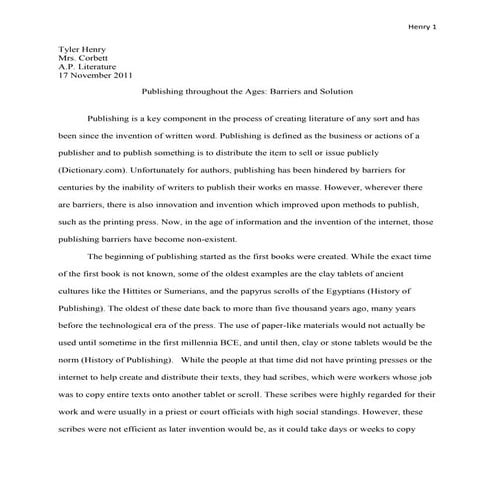 Henry 1

Tyler Henry
Mrs. Corbett
A.P. Literature
17 November 2011

Publishing throughout the Ages: Barriers and Solution

Publishing is a key component in the process of creating literature of any sort and has been since the invention of written word. Publishing is defined as the business or actions of a publisher and to publish something is to distribute the item to sell or issue publicly (Dictionary.com). Unfortunately for authors, publishing has been hindered by barriers for centuries by the inability of writers to publish their works en masse. However, wherever there are barriers, there is also innovation and invention which improved upon methods to publish, such as the printing press. Now, in the age of information and the invention of the internet, those publishing barriers have become non-existent.

The beginning of publishing started as the first books were created. While the exact time of the first book is not known, some of the oldest examples are the clay tablets of ancient cultures like the Hittites or Sumerians, and the papyrus scrolls of the Egyptians (History of Publishing). The oldest of these date back to more than five thousand years ago, many years before the technological era of the press. The use of paper-like materials would not actually be used until sometime in the first millennia BCE, and until then, clay or stone tablets would be the norm (History of Publishing). While the people at that time did not have printing presses or the internet to help create and distribute their texts, they had scribes, which were workers whose job was to copy entire texts onto another tablet or scroll. These scribes were highly regarded for their work and were usually in a priest or court officials with high social standings. However, these scribes were not efficient as later invention would be, as it could take days or weeks to copy